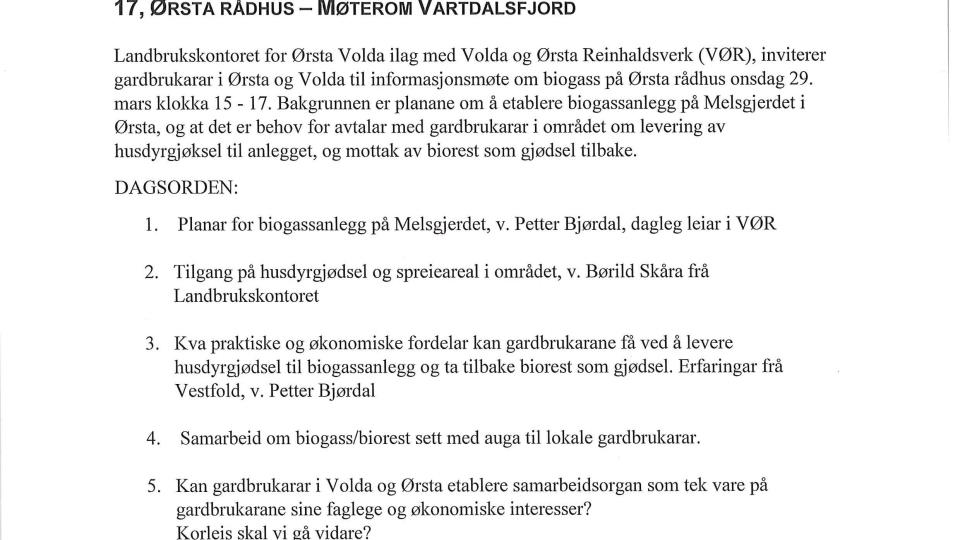 17, ØRSTA RÅDHUS – MØTEROM VARTDALSFJORD

Landbrukskontoret for Ørsta Volda ilag med Volda og Ørsta Reinhaldsverk (VØR), inviterer gardbrukarar i Ørsta og Volda til informasjonsmøte om biogass på Ørsta rådhus onsdag 29. mars klokka 15 - 17. Bakgrunnen er planane om å etablere biogassanlegg på Melsgjerdet i Ørsta, og at det er behov for avtalar med gardbrukarar i området om levering av husdyrgjøksel til anlegget, og mottak av biorest som gjødsel tilbake.

DAGSORDEN:

1. Planar for biogassanlegg på Melsgjerdet, v. Petter Bjørdal, dagleg leiar i VØR

2. Tilgang på husdyrgjødsel og spreieareal i området, v. Børild Skåra frå Landbrukskontoret

3. Kva praktiske og økonomiske fordelar kan gardbrukarane få ved å levere husdyrgjødsel til biogassanlegg og ta tilbake biorest som gjødsel. Erfaringar frå Vestfold, v. Petter Bjørdal

4. Samarbeid om biogass/biorest sett med auga til lokale gardbrukarar.

5. Kan gardbrukarar i Volda og Ørsta etablere samarbeidsorgan som tek vare på gardbrukarane sine faglege og økonomiske interesser?
Korleis skal vi gå vidare?